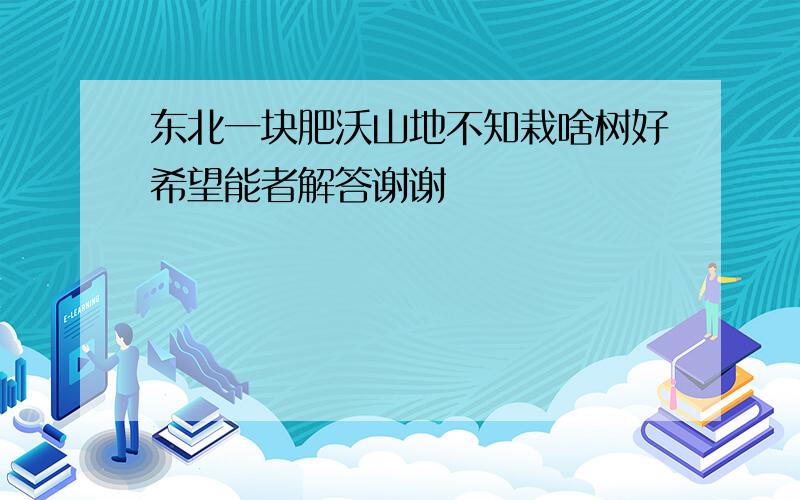 东北一块肥沃山地不知栽啥树好希望能者解答谢谢

E-LEARNING